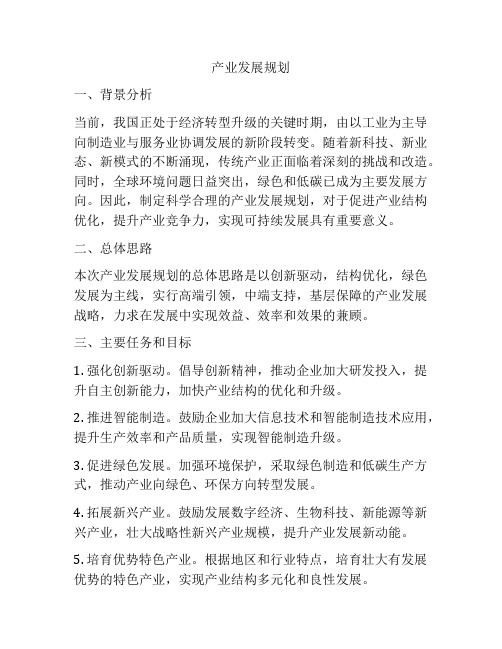 产业发展规划

一、背景分析

当前，我国正处于经济转型升级的关键时期，由以工业为主导向制造业与服务业协调发展的新阶段转变。随着新科技、新业态、新模式的不断涌现，传统产业正面临着深刻的挑战和改造。同时，全球环境问题日益突出，绿色和低碳已成为主要发展方向。因此，制定科学合理的产业发展规划，对于促进产业结构优化，提升产业竞争力，实现可持续发展具有重要意义。

二、总体思路

本次产业发展规划的总体思路是以创新驱动，结构优化，绿色发展为主线，实行高端引领，中端支持，基层保障的产业发展战略，力求在发展中实现效益、效率和效果的兼顾。

三、主要任务和目标

1. 强化创新驱动。倡导创新精神，推动企业加大研发投入，提升自主创新能力，加快产业结构的优化和升级。

2. 推进智能制造。鼓励企业加大信息技术和智能制造技术应用，提升生产效率和产品质量，实现智能制造升级。

3. 促进绿色发展。加强环境保护，采取绿色制造和低碳生产方式，推动产业向绿色、环保方向转型发展。

4. 拓展新兴产业。鼓励发展数字经济、生物科技、新能源等新兴产业，壮大战略性新兴产业规模，提升产业发展新动能。

5. 培育优势特色产业。根据地区和行业特点，培育壮大有发展优势的特色产业，实现产业结构多元化和良性发展。